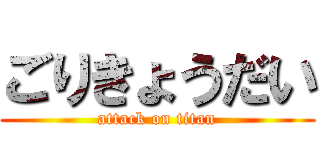 ごりきょうだい
attack on titan